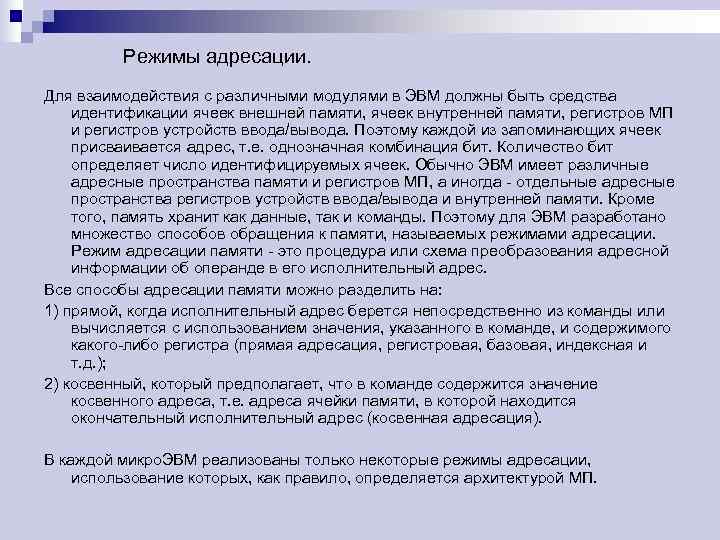 Режимы адресации.

Для взаимодействия с различными модулями в ЭВМ должны быть средства идентификации ячеек внешней памяти, ячеек внутренней памяти, регистров МП и регистров устройств ввода/вывода. Поэтому каждой из запоминающих ячеек присваивается адрес, т.е. однозначная комбинация бит. Количество бит определяет число идентифицируемых ячеек. Обычно ЭВМ имеет различные адресные пространства памяти и регистров МП, а иногда - отдельные адресные пространства регистров устройств ввода/вывода и внутренней памяти. Кроме того, память хранит как данные, так и команды. Поэтому для ЭВМ разработано множество способов обращения к памяти, называемых режимами адресации. Режим адресации памяти - это процедура или схема преобразования адресной информации об операнде в его исполнительный адрес.

Все способы адресации памяти можно разделить на:

1) прямой, когда исполнительный адрес берется непосредственно из команды или вычисляется с использованием значения, указанного в команде, и содержимого какого-либо регистра (прямая адресация, регистровая, базовая, индексная и т.д.);

2) косвенный, который предполагает, что в команде содержится значение косвенного адреса, т.е. адреса ячейки памяти, в которой находится окончательный исполнительный адрес (косвенная адресация).

В каждой микроЭВМ реализованы только некоторые режимы адресации, использование которых, как правило, определяется архитектурой МП.